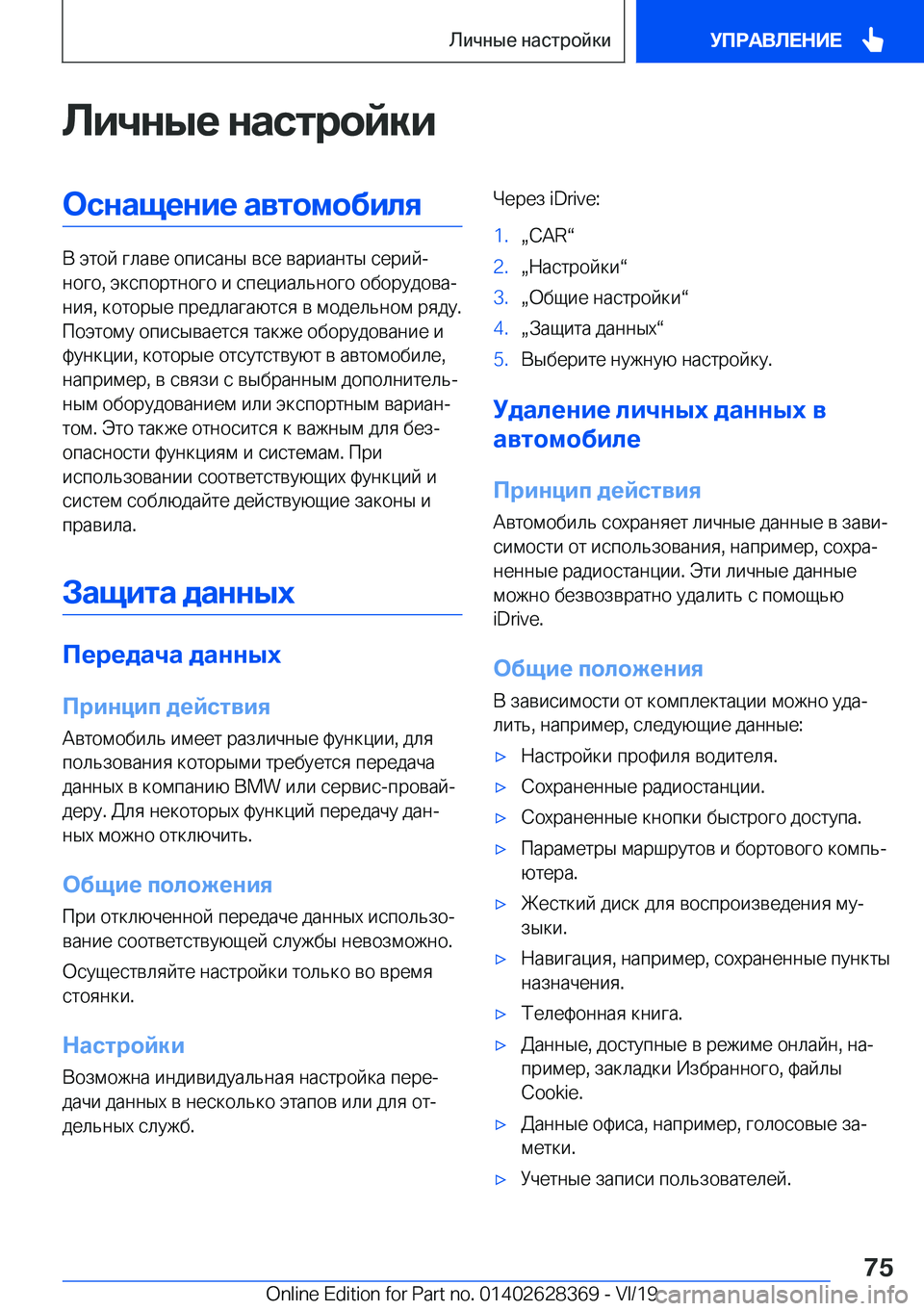 Личные настройки

УПРАВЛЕНИЕ

Личные настройки

Оснащение автомобиля

В этой главе описаны все варианты серийного, экспортного и специального оборудования, которые предлагаются в модельном ряду. Поэтому описывается также оборудование и функции, которые отсутствуют в автомобиле, например, в связи с выбранным дополнительным оборудованием или экспортным вариантом. Это также относится к важным для безопасности функциям и системам. При использовании соответствующих функций и систем соблюдайте действующие законы и правила.

Защита данных

Передача данных

Принцип действия

Автомобиль имеет различные функции, для пользования которыми требуется передача данных в компанию BMW или сервис-провайдеру. Для некоторых функций передачу данных можно отключить.

Общие положения

При отключенной передаче данных использование соответствующей службы невозможно.

Осуществляйте настройки только во время стоянки.

Настройки

Возможна индивидуальная настройка передачи данных в несколько этапов или для отдельных служб.

Через iDrive:

1. „CAR“
2. „Настройки“
3. „Общие настройки“
4. „Защита данных“
5. Выберите нужную настройку.

Удаление личных данных в автомобиле

Принцип действия

Автомобиль сохраняет личные данные в зависимости от использования, например, сохраненные радиостанции. Эти личные данные можно безвозвратно удалить с помощью iDrive.

Общие положения

В зависимости от комплектации можно удалить, например, следующие данные:

▷ Настройки профиля водителя.
▷ Сохраненные радиостанции.
▷ Сохраненные кнопки быстрого доступа.
▷ Параметры маршрутов и бортового компьютера.
▷ Жесткий диск для воспроизведения музыки.
▷ Навигация, например, сохраненные пункты назначения.
▷ Телефонная книга.
▷ Данные, доступные в режиме онлайн, например, закладки Избранного, файлы Cookie.
▷ Данные офиса, например, голосовые заметки.
▷ Учетные записи пользователей.

75

Online Edition for Part no. 01402628369 - VI/19 carmanualsonline.info